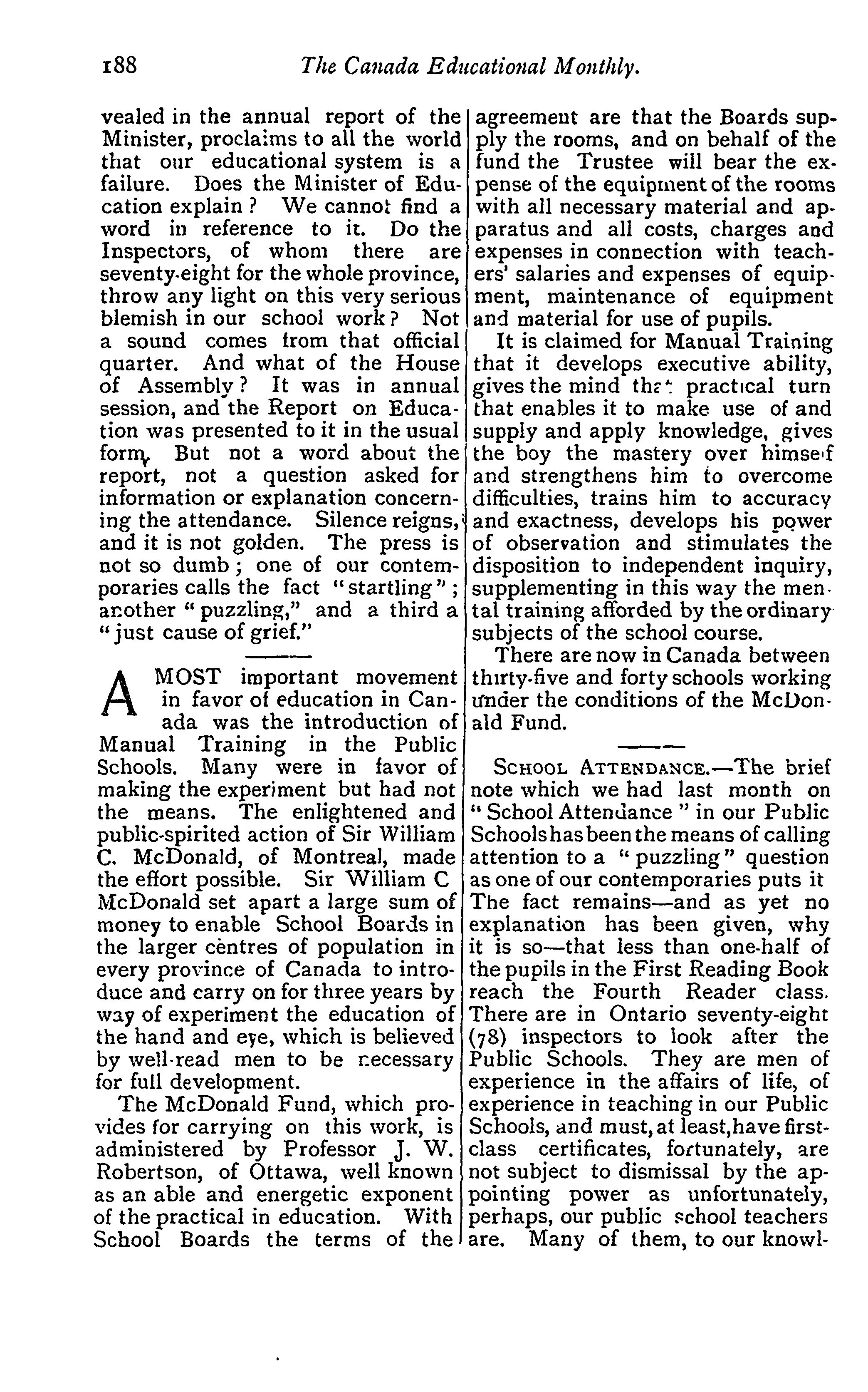 188 The Canada Educational Monthly.

vealed in the annual report of the Minister, proclaims to all the world that our educational system is a failure. Does the Minister of Education explain? We cannot find a word in reference to it. Do the Inspectors, of whom there are seventy-eight for the whole province, throw any light on this very serious blemish in our school work? Not a sound comes from that official quarter. And what of the House of Assembly? It was in annual session, and the Report on Education was presented to it in the usual form. But not a word about the report, not a question asked for information or explanation concerning the attendance. Silence reigns, and it is not golden. The press is not so dumb; one of our contemporaries calls the fact "startling"; another "puzzling," and a third a "just cause of grief."

A MOST important movement in favor of education in Canada was the introduction of Manual Training in the Public Schools. Many were in favor of making the experiment but had not the means. The enlightened and public-spirited action of Sir William C. McDonald, of Montreal, made the effort possible. Sir William C McDonald set apart a large sum of money to enable School Boards in the larger centres of population in every province of Canada to introduce and carry on for three years by way of experiment the education of the hand and eye, which is believed by well-read men to be necessary for full development.

The McDonald Fund, which provides for carrying on this work, is administered by Professor J. W. Robertson, of Ottawa, well known as an able and energetic exponent of the practical in education. With School Boards the terms of the agreement are that the Boards supply the rooms, and on behalf of the fund the Trustee will bear the expense of the equipment of the rooms with all necessary material and apparatus and all costs, charges and expenses in connection with teachers' salaries and expenses of equipment, maintenance of equipment and material for use of pupils.

It is claimed for Manual Training that it develops executive ability, gives the mind that practical turn that enables it to make use of and supply and apply knowledge, gives the boy the mastery over himself and strengthens him to overcome difficulties, trains him to accuracy and exactness, develops his power of observation and stimulates the disposition to independent inquiry, supplementing in this way the mental training afforded by the ordinary subjects of the school course.

There are now in Canada between thirty-five and forty schools working under the conditions of the McDonald Fund.

SCHOOL ATTENDANCE.—The brief note which we had last month on "School Attendance" in our Public Schools has been the means of calling attention to a "puzzling" question as one of our contemporaries puts it The fact remains—and as yet no explanation has been given, why it is so—that less than one-half of the pupils in the First Reading Book reach the Fourth Reader class. There are in Ontario seventy-eight (78) inspectors to look after the Public Schools. They are men of experience in the affairs of life, of experience in teaching in our Public Schools, and must, at least, have first-class certificates, fortunately, are not subject to dismissal by the appointing power as unfortunately, perhaps, our public school teachers are. Many of them, to our knowl-